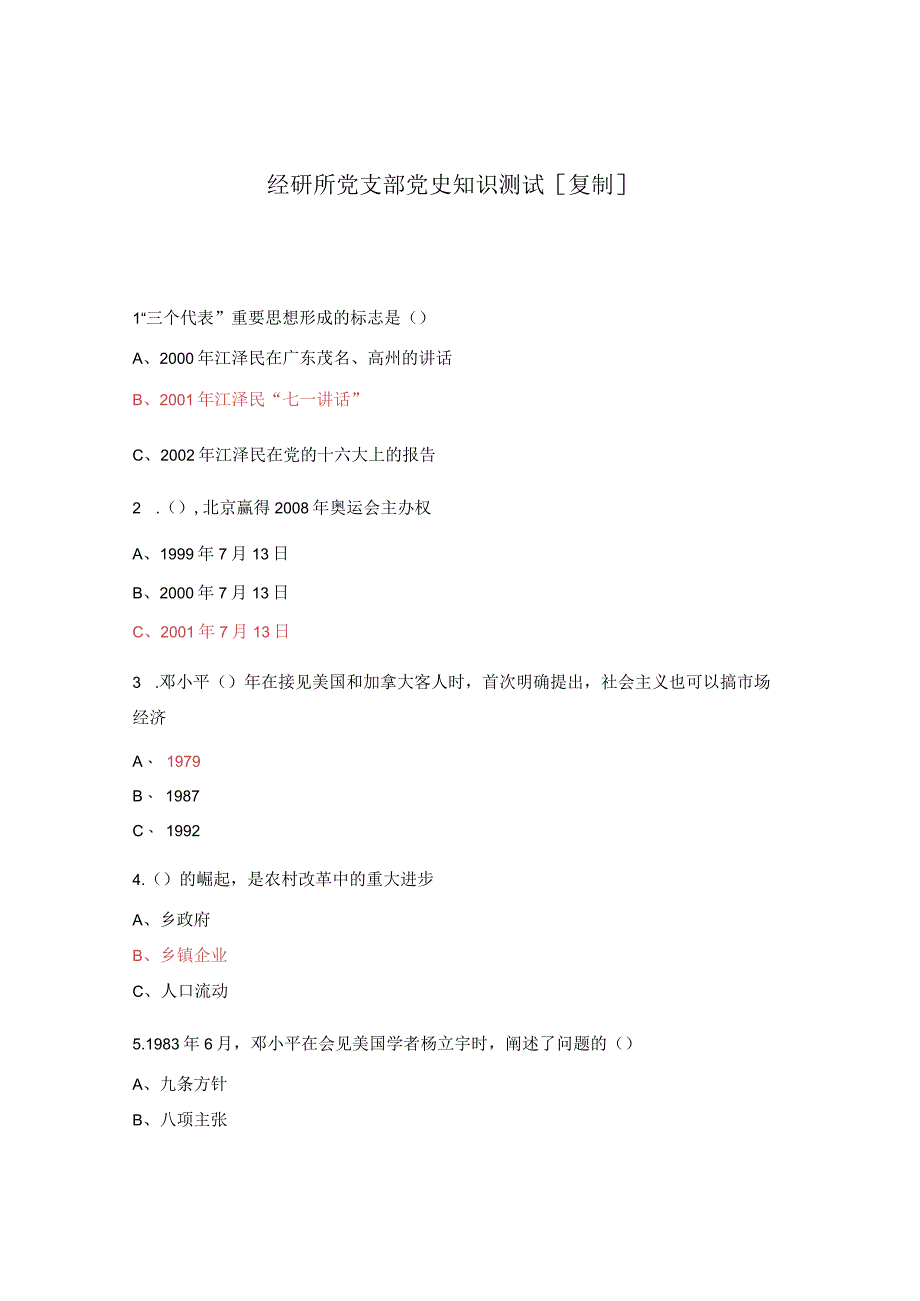 经研所党支部党史知识测试［复制］

1“三个代表”重要思想形成的标志是（）

A、2000年江泽民在广东茂名、高州的讲话

B、2001年江泽民“七一讲话”

C、2002年江泽民在党的十六大上的报告

2 .（），北京赢得2008年奥运会主办权

A、1999年7月13日

B、2000年7月13日

C、2001年7月13日

3 .邓小平（）年在接见美国和加拿大客人时，首次明确提出，社会主义也可以搞市场经济

A、 1979

B、 1987

C、 1992

4.（）的崛起，是农村改革中的重大进步

A、乡政府

B、乡镇企业

C、人口流动

5.1983年6月，邓小平在会见美国学者杨立宇时，阐述了问题的（）

A、九条方针

B、八项主张